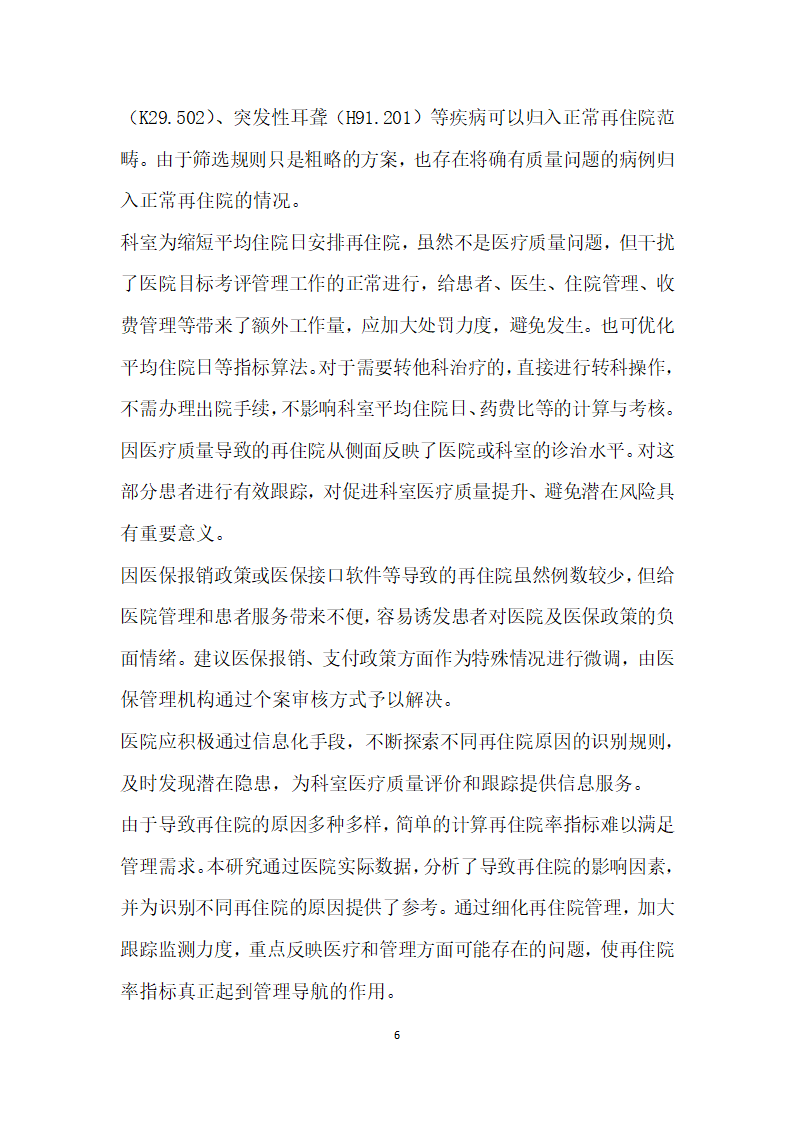 （K29.502）、突发性耳聋（H91.201）等疾病可以归入正常再住院范畴。由于筛选规则只是粗略的方案，也存在将确有质量问题的病例归入正常再住院的情况。

科室为缩短平均住院日安排再住院，虽然不是医疗质量问题，但干扰了医院目标考评管理工作的正常进行，给患者、医生、住院管理、收费管理等带来了额外工作量，应加大处罚力度，避免发生。也可优化平均住院日等指标算法。对于需要转他科治疗的，直接进行转科操作，不需办理出院手续，不影响科室平均住院日、药费比等的计算与考核。

因医疗质量导致的再住院从侧面反映了医院或科室的诊治水平。对这部分患者进行有效跟踪，对促进科室医疗质量提升、避免潜在风险具有重要意义。

因医保报销政策或医保接口软件等导致的再住院虽然例数较少，但给医院管理和患者服务带来不便，容易诱发患者对医院及医保政策的负面情绪。建议医保报销、支付政策方面作为特殊情况进行微调，由医保管理机构通过个案审核方式予以解决。

医院应积极通过信息化手段，不断探索不同再住院原因的识别规则，及时发现潜在隐患，为科室医疗质量评价和跟踪提供信息服务。

由于导致再住院的原因多种多样，简单的计算再住院率指标难以满足管理需求。本研究通过医院实际数据，分析了导致再住院的影响因素，并为识别不同再住院的原因提供了参考。通过细化再住院管理，加大跟踪监测力度，重点反映医疗和管理方面可能存在的问题，使再住院率指标真正起到管理导航的作用。

6